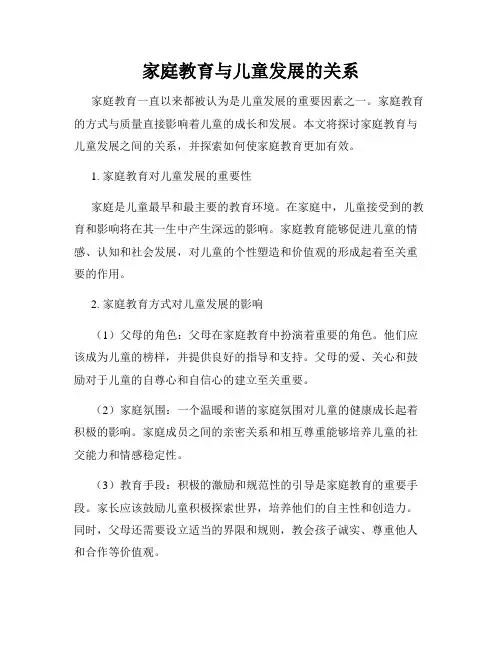 家庭教育与儿童发展的关系

家庭教育一直以来都被认为是儿童发展的重要因素之一。家庭教育的方式与质量直接影响着儿童的成长和发展。本文将探讨家庭教育与儿童发展之间的关系，并探索如何使家庭教育更加有效。

1. 家庭教育对儿童发展的重要性

家庭是儿童最早和最主要的教育环境。在家庭中，儿童接受到的教育和影响将在其一生中产生深远的影响。家庭教育能够促进儿童的情感、认知和社会发展，对儿童的个性塑造和价值观的形成起着至关重要的作用。

2. 家庭教育方式对儿童发展的影响

（1）父母的角色：父母在家庭教育中扮演着重要的角色。他们应该成为儿童的榜样，并提供良好的指导和支持。父母的爱、关心和鼓励对于儿童的自尊心和自信心的建立至关重要。

（2）家庭氛围：一个温暖和谐的家庭氛围对儿童的健康成长起着积极的影响。家庭成员之间的亲密关系和相互尊重能够培养儿童的社交能力和情感稳定性。

（3）教育手段：积极的激励和规范性的引导是家庭教育的重要手段。家长应该鼓励儿童积极探索世界，培养他们的自主性和创造力。同时，父母还需要设立适当的界限和规则，教会孩子诚实、尊重他人和合作等价值观。